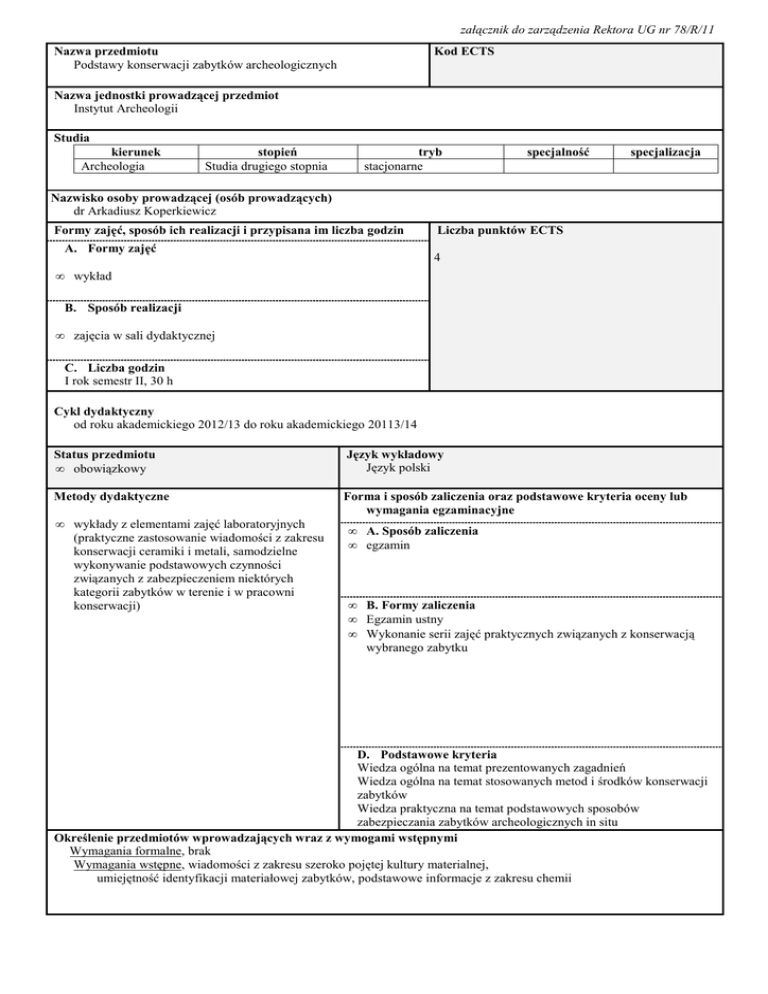 załącznik do zarządzenia Rektora UG nr 78/R/11

Nazwa przedmiotu
Podstawy konserwacji zabytków archeologicznych

Kod ECTS

Nazwa jednostki prowadzącej przedmiot
Instytut Archeologii

Studia

| kierunek | stopień | tryb | specjalność | specjalizacja |
|---|---|---|---|---|
| Archeologia | Studia drugiego stopnia | stacjonarne | | |

Nazwisko osoby prowadzącej (osób prowadzących)
dr Arkadiusz Koperkiewicz

Formy zajęć, sposób ich realizacji i przypisana im liczba godzin

A. Formy zajęć

∞ wykład

B. Sposób realizacji

∞ zajęcia w sali dydaktycznej

C. Liczba godzin
I rok semestr II, 30 h

Liczba punktów ECTS
4

Cykl dydaktyczny
od roku akademickiego 2012/13 do roku akademickiego 20113/14

Status przedmiotu
∞ obowiązkowy

Język wykładowy
Język polski

Metody dydaktyczne

∞ wykłady z elementami zajęć laboratoryjnych (praktyczne zastosowanie wiadomości z zakresu konserwacji ceramiki i metali, samodzielne wykonywanie podstawowych czynności związanych z zabezpieczeniem niektórych kategorii zabytków w terenie i w pracowni konserwacji)

Forma i sposób zaliczenia oraz podstawowe kryteria oceny lub wymagania egzaminacyjne

∞ A. Sposób zaliczenia
∞ egzamin

∞ B. Formy zaliczenia
∞ Egzamin ustny
∞ Wykonanie serii zajęć praktycznych związanych z konserwacją wybranego zabytku

D. Podstawowe kryteria
Wiedza ogólna na temat prezentowanych zagadnień
Wiedza ogólna na temat stosowanych metod i środków konserwacji zabytków
Wiedza praktyczna na temat podstawowych sposobów zabezpieczania zabytków archeologicznych in situ

Określenie przedmiotów wprowadzających wraz z wymogami wstępnymi
Wymagania formalne, brak
Wymagania wstępne, wiadomości z zakresu szeroko pojętej kultury materialnej, umiejętność identyfikacji materiałowej zabytków, podstawowe informacje z zakresu chemii